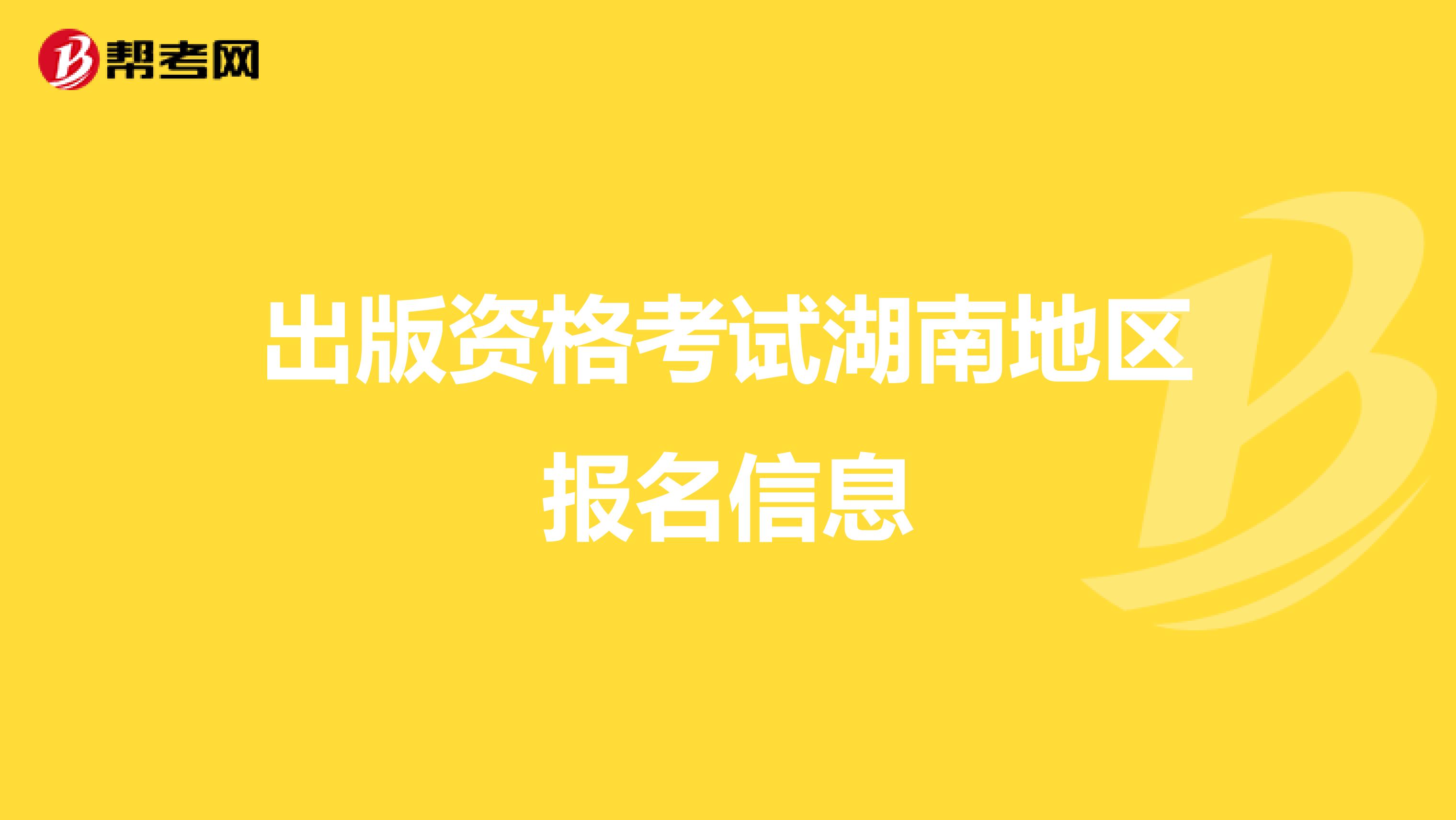 帮考网

出版资格考试湖南地区报名信息